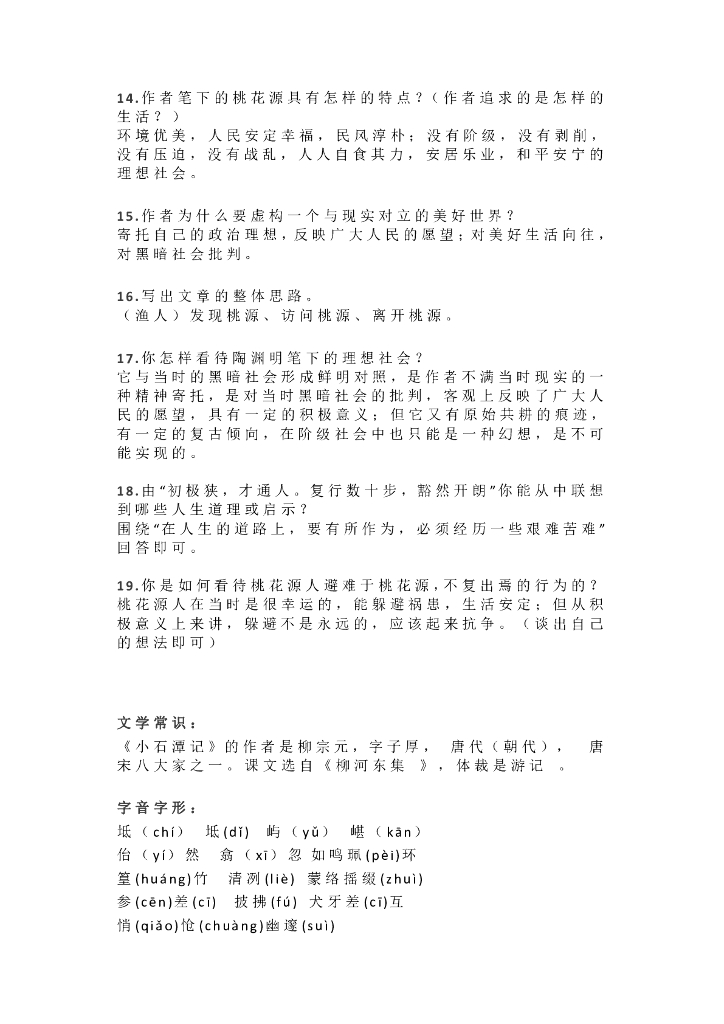 14.作者笔下的桃花源具有怎样的特点？（作者追求的是怎样的生活？）
环境优美，人民安定幸福，民风淳朴；没有阶级，没有剥削，没有压迫，没有战乱，人人自食其力，安居乐业，和平安宁的理想社会。

15.作者为什么要虚构一个与现实对立的美好世界？
寄托自己的政治理想，反映广大人民的愿望；对美好生活向往，对黑暗社会批判。

16.写出文章的整体思路。
（渔人）发现桃源、访问桃源、离开桃源。

17.你怎样看待陶渊明笔下的理想社会？
它与当时的黑暗社会形成鲜明对照，是作者不满当时现实的一种精神寄托，是对当时黑暗社会的批判，客观上反映了广大人民的愿望，具有一定的积极意义；但它又有原始共耕的痕迹，有一定的复古倾向，在阶级社会中也只能是一种幻想，是不可能实现的。

18.由"初极狭，才通人。复行数十步，豁然开朗"你能从中联想到哪些人生道理或启示？
围绕"在人生的道路上，要有所作为，必须经历一些艰难苦难"回答即可。

19.你是如何看待桃花源人避难于桃花源，不复出焉的行为的？
桃花源人在当时是很幸运的，能躲避祸患，生活安定；但从积极意义上来讲，躲避不是永远的，应该起来抗争。（谈出自己的想法即可）

文学常识：
《小石潭记》的作者是柳宗元，字子厚， 唐代（朝代）， 唐宋八大家之一。课文选自《柳河东集 》，体裁是游记 。

字音字形：
坻（chí） 坻(dǐ) 屿（yǔ） 嵁（kān）
佁（yí）然 翕（xī）忽 如鸣珮(pèi)环
篁(huáng)竹 清冽(liè) 蒙络摇缀(zhuì)
参(cēn)差(cī) 披拂(fú) 犬牙差(cī)互
悄(qiǎo)怆(chuàng)幽邃(suì)